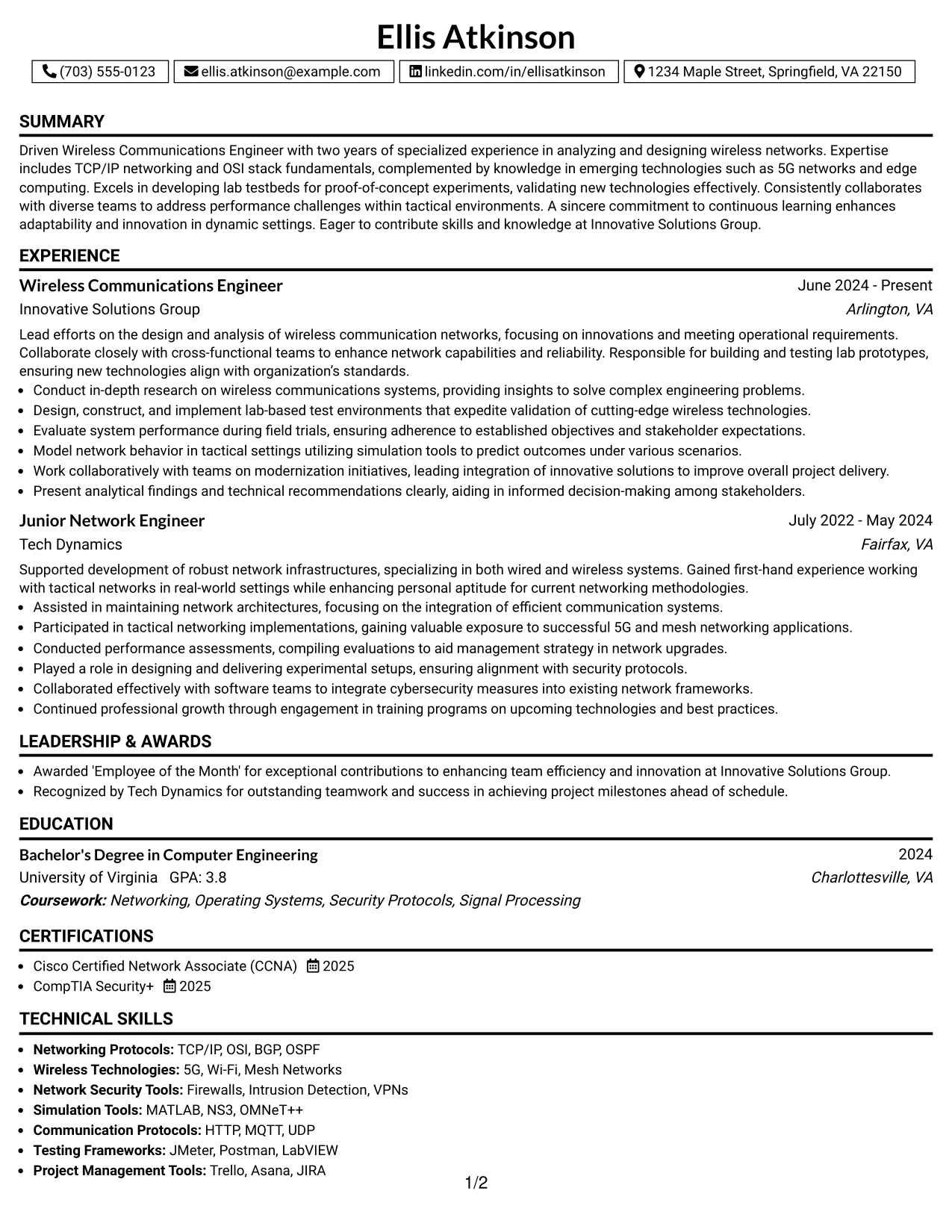 Ellis Atkinson

(703) 555-0123 ellis.atkinson@example.com linkedin.com/in/ellisatkinson 1234 Maple Street, Springfield, VA 22150

SUMMARY

Driven Wireless Communications Engineer with two years of specialized experience in analyzing and designing wireless networks. Expertise includes TCP/IP networking and OSI stack fundamentals, complemented by knowledge in emerging technologies such as 5G networks and edge computing. Excels in developing lab testbeds for proof-of-concept experiments, validating new technologies effectively. Consistently collaborates with diverse teams to address performance challenges within tactical environments. A sincere commitment to continuous learning enhances adaptability and innovation in dynamic settings. Eager to contribute skills and knowledge at Innovative Solutions Group.

EXPERIENCE

Wireless Communications Engineer
June 2024 - Present
Innovative Solutions Group
Arlington, VA

Lead efforts on the design and analysis of wireless communication networks, focusing on innovations and meeting operational requirements. Collaborate closely with cross-functional teams to enhance network capabilities and reliability. Responsible for building and testing lab prototypes, ensuring new technologies align with organization's standards.

• Conduct in-depth research on wireless communications systems, providing insights to solve complex engineering problems.
• Design, construct, and implement lab-based test environments that expedite validation of cutting-edge wireless technologies.
• Evaluate system performance during field trials, ensuring adherence to established objectives and stakeholder expectations.
• Model network behavior in tactical settings utilizing simulation tools to predict outcomes under various scenarios.
• Work collaboratively with teams on modernization initiatives, leading integration of innovative solutions to improve overall project delivery.
• Present analytical findings and technical recommendations clearly, aiding in informed decision-making among stakeholders.

Junior Network Engineer
July 2022 - May 2024
Tech Dynamics
Fairfax, VA

Supported development of robust network infrastructures, specializing in both wired and wireless systems. Gained first-hand experience working with tactical networks in real-world settings while enhancing personal aptitude for current networking methodologies.

• Assisted in maintaining network architectures, focusing on the integration of efficient communication systems.
• Participated in tactical networking implementations, gaining valuable exposure to successful 5G and mesh networking applications.
• Conducted performance assessments, compiling evaluations to aid management strategy in network upgrades.
• Played a role in designing and delivering experimental setups, ensuring alignment with security protocols.
• Collaborated effectively with software teams to integrate cybersecurity measures into existing network frameworks.
• Continued professional growth through engagement in training programs on upcoming technologies and best practices.

LEADERSHIP & AWARDS

• Awarded 'Employee of the Month' for exceptional contributions to enhancing team efficiency and innovation at Innovative Solutions Group.
• Recognized by Tech Dynamics for outstanding teamwork and success in achieving project milestones ahead of schedule.

EDUCATION

Bachelor's Degree in Computer Engineering
2024
University of Virginia GPA: 3.8
Charlottesville, VA
Coursework: Networking, Operating Systems, Security Protocols, Signal Processing

CERTIFICATIONS

• Cisco Certified Network Associate (CCNA) 2025
• CompTIA Security+ 2025

TECHNICAL SKILLS

• Networking Protocols: TCP/IP, OSI, BGP, OSPF
• Wireless Technologies: 5G, Wi-Fi, Mesh Networks
• Network Security Tools: Firewalls, Intrusion Detection, VPNs
• Simulation Tools: MATLAB, NS3, OMNeT++
• Communication Protocols: HTTP, MQTT, UDP
• Testing Frameworks: JMeter, Postman, LabVIEW
• Project Management Tools: Trello, Asana, JIRA

1/2